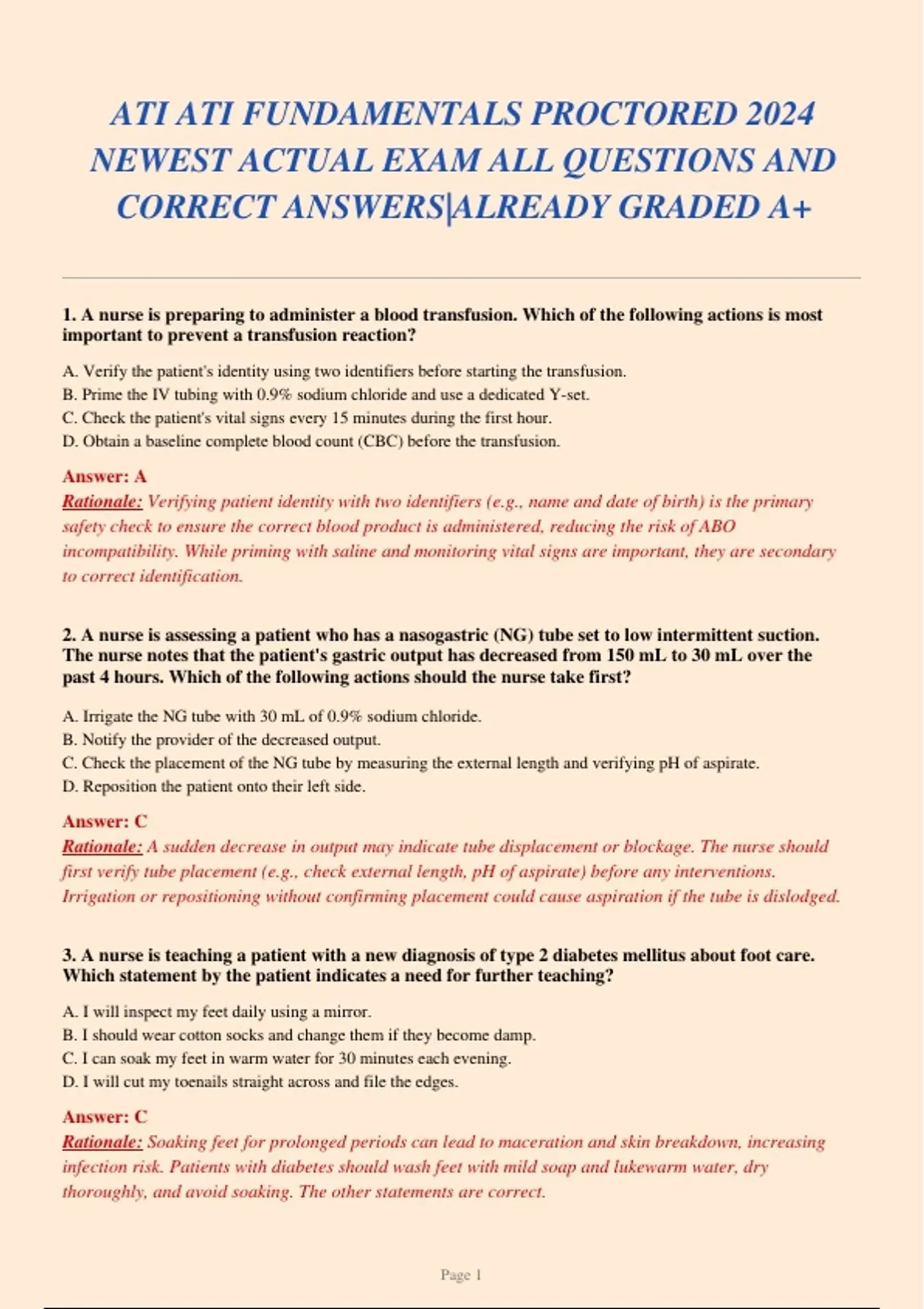 ATI ATI FUNDAMENTALS PROCTORED 2024 NEWEST ACTUAL EXAM ALL QUESTIONS AND CORRECT ANSWERS|ALREADY GRADED A+

1. A nurse is preparing to administer a blood transfusion. Which of the following actions is most important to prevent a transfusion reaction?

A. Verify the patient's identity using two identifiers before starting the transfusion.
B. Prime the IV tubing with 0.9% sodium chloride and use a dedicated Y-set.
C. Check the patient's vital signs every 15 minutes during the first hour.
D. Obtain a baseline complete blood count (CBC) before the transfusion.

Answer: A
Rationale: Verifying patient identity with two identifiers (e.g., name and date of birth) is the primary safety check to ensure the correct blood product is administered, reducing the risk of ABO incompatibility. While priming with saline and monitoring vital signs are important, they are secondary to correct identification.

2. A nurse is assessing a patient who has a nasogastric (NG) tube set to low intermittent suction. The nurse notes that the patient's gastric output has decreased from 150 mL to 30 mL over the past 4 hours. Which of the following actions should the nurse take first?

A. Irrigate the NG tube with 30 mL of 0.9% sodium chloride.
B. Notify the provider of the decreased output.
C. Check the placement of the NG tube by measuring the external length and verifying pH of aspirate.
D. Reposition the patient onto their left side.

Answer: C
Rationale: A sudden decrease in output may indicate tube displacement or blockage. The nurse should first verify tube placement (e.g., check external length, pH of aspirate) before any interventions. Irrigation or repositioning without confirming placement could cause aspiration if the tube is dislodged.

3. A nurse is teaching a patient with a new diagnosis of type 2 diabetes mellitus about foot care. Which statement by the patient indicates a need for further teaching?

A. I will inspect my feet daily using a mirror.
B. I should wear cotton socks and change them if they become damp.
C. I can soak my feet in warm water for 30 minutes each evening.
D. I will cut my toenails straight across and file the edges.

Answer: C
Rationale: Soaking feet for prolonged periods can lead to maceration and skin breakdown, increasing infection risk. Patients with diabetes should wash feet with mild soap and lukewarm water, dry thoroughly, and avoid soaking. The other statements are correct.

Page 1